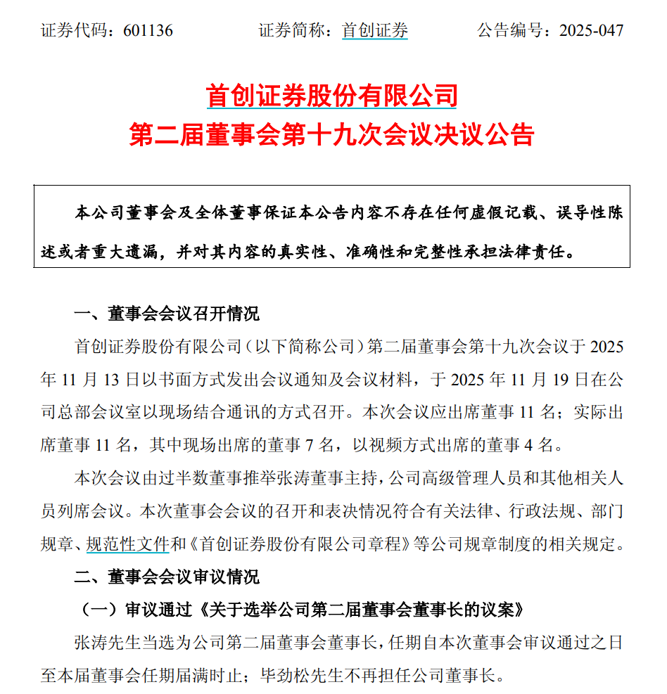 证券代码：601136　　证券简称：首创证券　　公告编号：2025-047

首创证券股份有限公司
第二届董事会第十九次会议决议公告

本公司董事会及全体董事保证本公告内容不存在任何虚假记载、误导性陈述或者重大遗漏，并对其内容的真实性、准确性和完整性承担法律责任。

一、董事会会议召开情况

首创证券股份有限公司（以下简称公司）第二届董事会第十九次会议于 2025 年 11 月 13 日以书面方式发出会议通知及会议材料，于 2025 年 11 月 19 日在公司总部会议室以现场结合通讯的方式召开。本次会议应出席董事 11 名；实际出席董事 11 名，其中现场出席的董事 7 名，以视频方式出席的董事 4 名。

本次会议由过半数董事推举张涛董事主持，公司高级管理人员和其他相关人员列席会议。本次董事会会议的召开和表决情况符合有关法律、行政法规、部门规章、规范性文件和《首创证券股份有限公司章程》等公司规章制度的相关规定。

二、董事会会议审议情况

（一）审议通过《关于选举公司第二届董事会董事长的议案》

张涛先生当选为公司第二届董事会董事长，任期自本次董事会审议通过之日至本届董事会任期届满时止；毕劲松先生不再担任公司董事长。